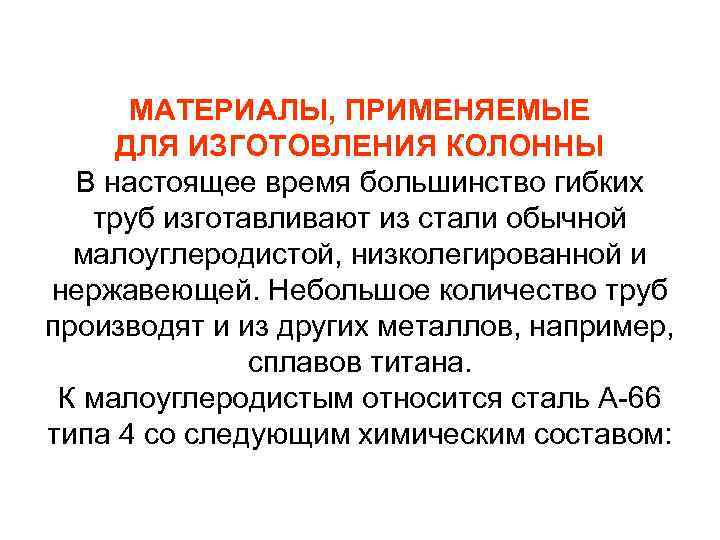 МАТЕРИАЛЫ, ПРИМЕНЯЕМЫЕ ДЛЯ ИЗГОТОВЛЕНИЯ КОЛОННЫ

В настоящее время большинство гибких труб изготавливают из стали обычной малоуглеродистой, низколегированной и нержавеющей. Небольшое количество труб производят и из других металлов, например, сплавов титана.

К малоуглеродистым относится сталь А-66 типа 4 со следующим химическим составом: